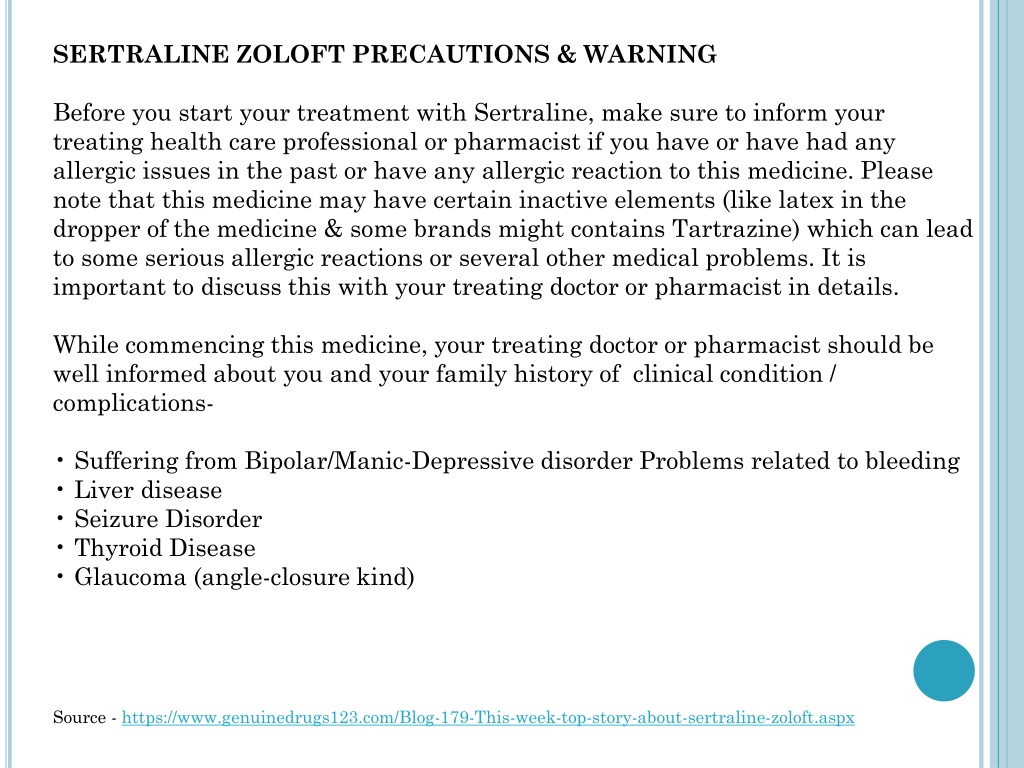 SERTRALINE ZOLOFT PRECAUTIONS & WARNING

Before you start your treatment with Sertraline, make sure to inform your treating health care professional or pharmacist if you have or have had any allergic issues in the past or have any allergic reaction to this medicine. Please note that this medicine may have certain inactive elements (like latex in the dropper of the medicine & some brands might contains Tartrazine) which can lead to some serious allergic reactions or several other medical problems. It is important to discuss this with your treating doctor or pharmacist in details.

While commencing this medicine, your treating doctor or pharmacist should be well informed about you and your family history of clinical condition / complications-

• Suffering from Bipolar/Manic-Depressive disorder Problems related to bleeding
• Liver disease
• Seizure Disorder
• Thyroid Disease
• Glaucoma (angle-closure kind)

Source - https://www.genuinedrugs123.com/Blog-179-This-week-top-story-about-sertraline-zoloft.aspx